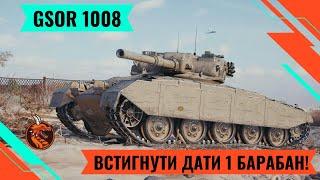 GSOR 1008

ВСТИГНУТИ ДАТИ 1 БАРАБАН!